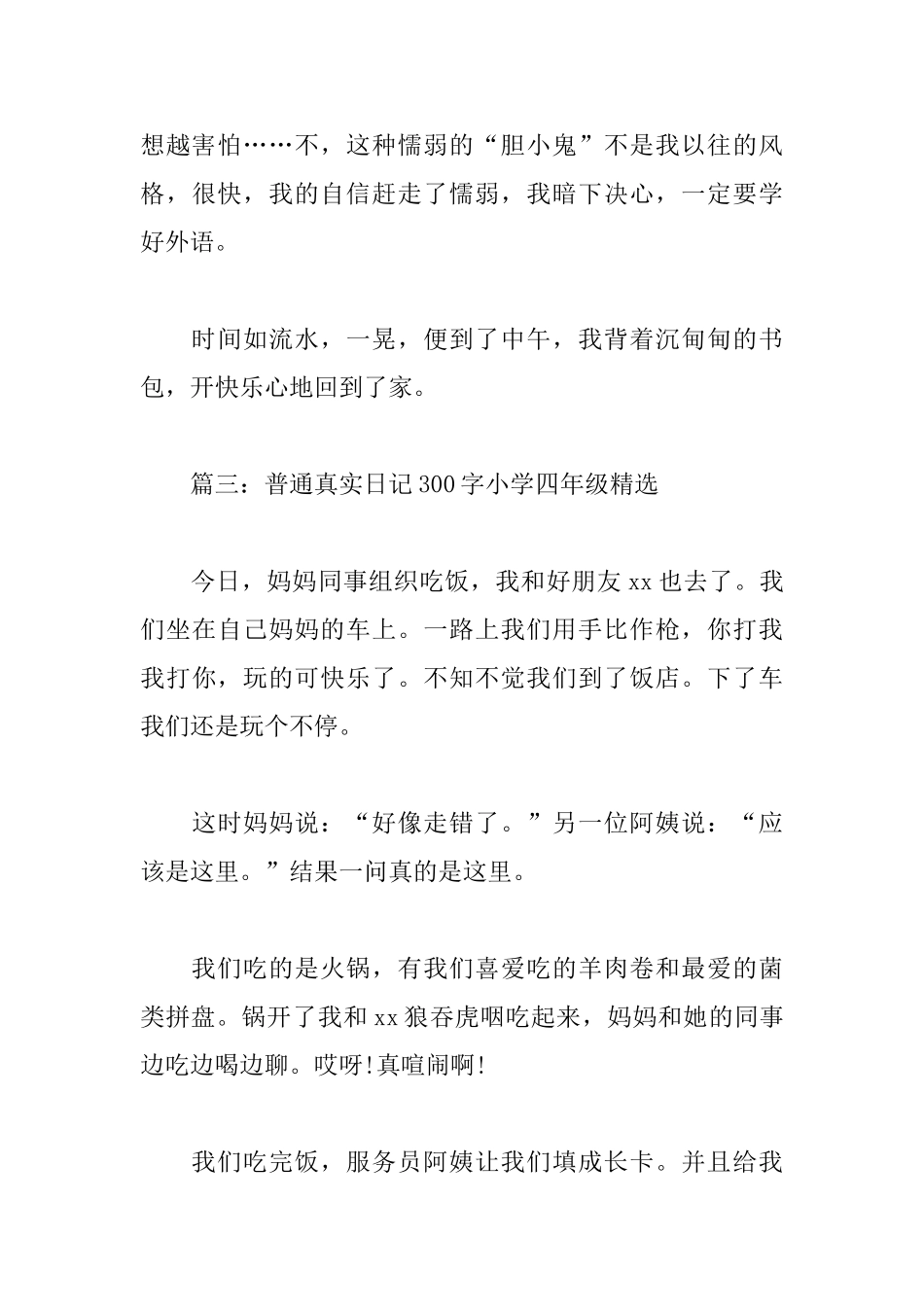 想越害怕……不，这种懦弱的“胆小鬼”不是我以往的风格，很快，我的自信赶走了懦弱，我暗下决心，一定要学好外语。

时间如流水，一晃，便到了中午，我背着沉甸甸的书包，开快乐心地回到了家。

篇三：普通真实日记300字小学四年级精选

今日，妈妈同事组织吃饭，我和好朋友xx也去了。我们坐在自己妈妈的车上。一路上我们用手比作枪，你打我我打你，玩的可快乐了。不知不觉我们到了饭店。下了车我们还是玩个不停。

这时妈妈说：“好像走错了。”另一位阿姨说：“应该是这里。”结果一问真的是这里。

我们吃的是火锅，有我们喜爱吃的羊肉卷和最爱的菌类拼盘。锅开了我和xx狼吞虎咽吃起来，妈妈和她的同事边吃边喝边聊。哎呀!真喧闹啊!

我们吃完饭，服务员阿姨让我们填成长卡。并且给我